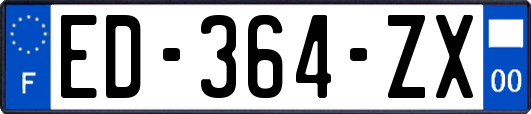 F
ED-364-ZX
00